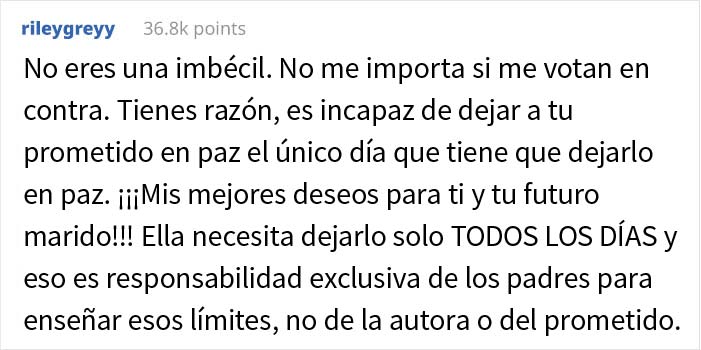 rileygreyy 36.8k points

No eres una imbécil. No me importa si me votan en contra. Tienes razón, es incapaz de dejar a tu prometido en paz el único día que tiene que dejarlo en paz. ¡¡¡Mis mejores deseos para ti y tu futuro marido!!! Ella necesita dejarlo solo TODOS LOS DÍAS y eso es responsabilidad exclusiva de los padres para enseñar esos límites, no de la autora o del prometido.